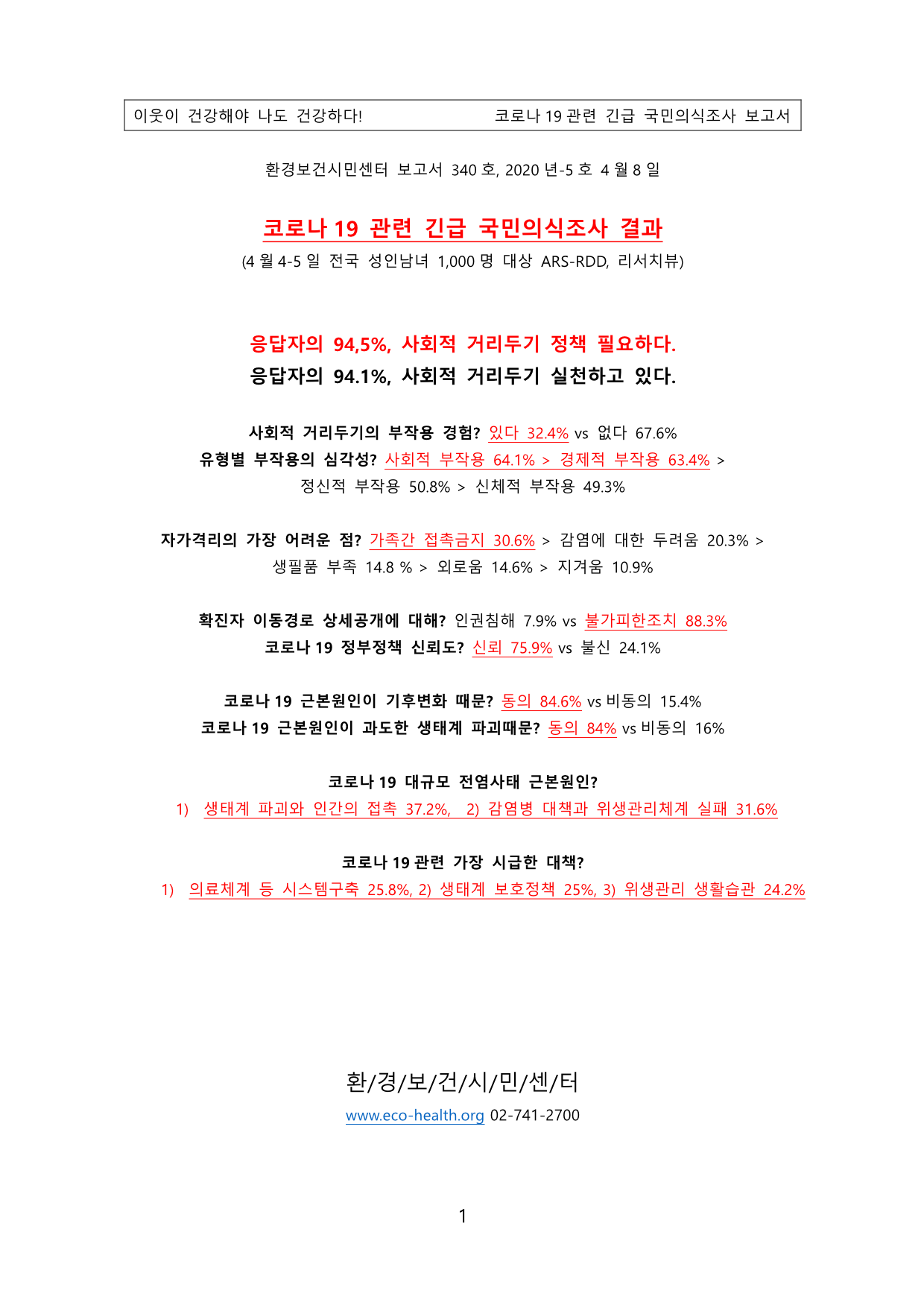 이웃이 건강해야 나도 건강하다! 코로나 19 관련 긴급 국민의식조사 보고서

환경보건시민센터 보고서 340 호, 2020 년-5 호 4 월 8 일

코로나 19 관련 긴급 국민의식조사 결과

(4 월 4-5 일 전국 성인남녀 1,000 명 대상 ARS-RDD, 리서치뷰)

응답자의 94,5%, 사회적 거리두기 정책 필요하다.

응답자의 94.1%, 사회적 거리두기 실천하고 있다.

사회적 거리두기의 부작용 경험? 있다 32.4% vs 없다 67.6%

유형별 부작용의 심각성? 사회적 부작용 64.1% > 경제적 부작용 63.4% > 정신적 부작용 50.8% > 신체적 부작용 49.3%

자가격리의 가장 어려운 점? 가족간 접촉금지 30.6% > 감염에 대한 두려움 20.3% > 생필품 부족 14.8 % > 외로움 14.6% > 지겨움 10.9%

확진자 이동경로 상세공개에 대해? 인권침해 7.9% vs 불가피한조치 88.3%

코로나 19 정부정책 신뢰도? 신뢰 75.9% vs 불신 24.1%

코로나 19 근본원인이 기후변화 때문? 동의 84.6% vs 비동의 15.4%

코로나 19 근본원인이 과도한 생태계 파괴때문? 동의 84% vs 비동의 16%

코로나 19 대규모 전염사태 근본원인?

1) 생태계 파괴와 인간의 접촉 37.2%, 2) 감염병 대책과 위생관리체계 실패 31.6%

코로나 19 관련 가장 시급한 대책?

1) 의료체계 등 시스템구축 25.8%, 2) 생태계 보호정책 25%, 3) 위생관리 생활습관 24.2%

환/경/보/건/시/민/센/터

www.eco-health.org 02-741-2700

1